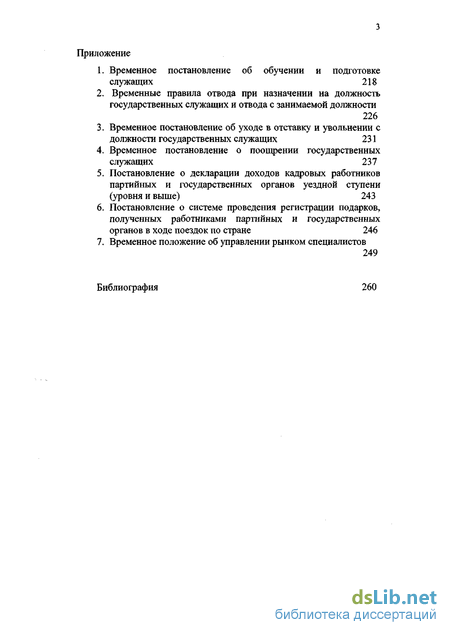 3

Приложение

1. Временное постановление об обучении и подготовке служащих 218
2. Временные правила отвода при назначении на должность государственных служащих и отвода с занимаемой должности 226
3. Временное постановление об уходе в отставку и увольнении с должности государственных служащих 231
4. Временное постановление о поощрении государственных служащих 237
5. Постановление о декларации доходов кадровых работников партийных и государственных органов уездной ступени (уровня и выше) 243
6. Постановление о системе проведения регистрации подарков, полученных работниками партийных и государственных органов в ходе поездок по стране 246
7. Временное положение об управлении рынком специалистов 249

Библиография 260

dsLib.net
библиотека диссертаций